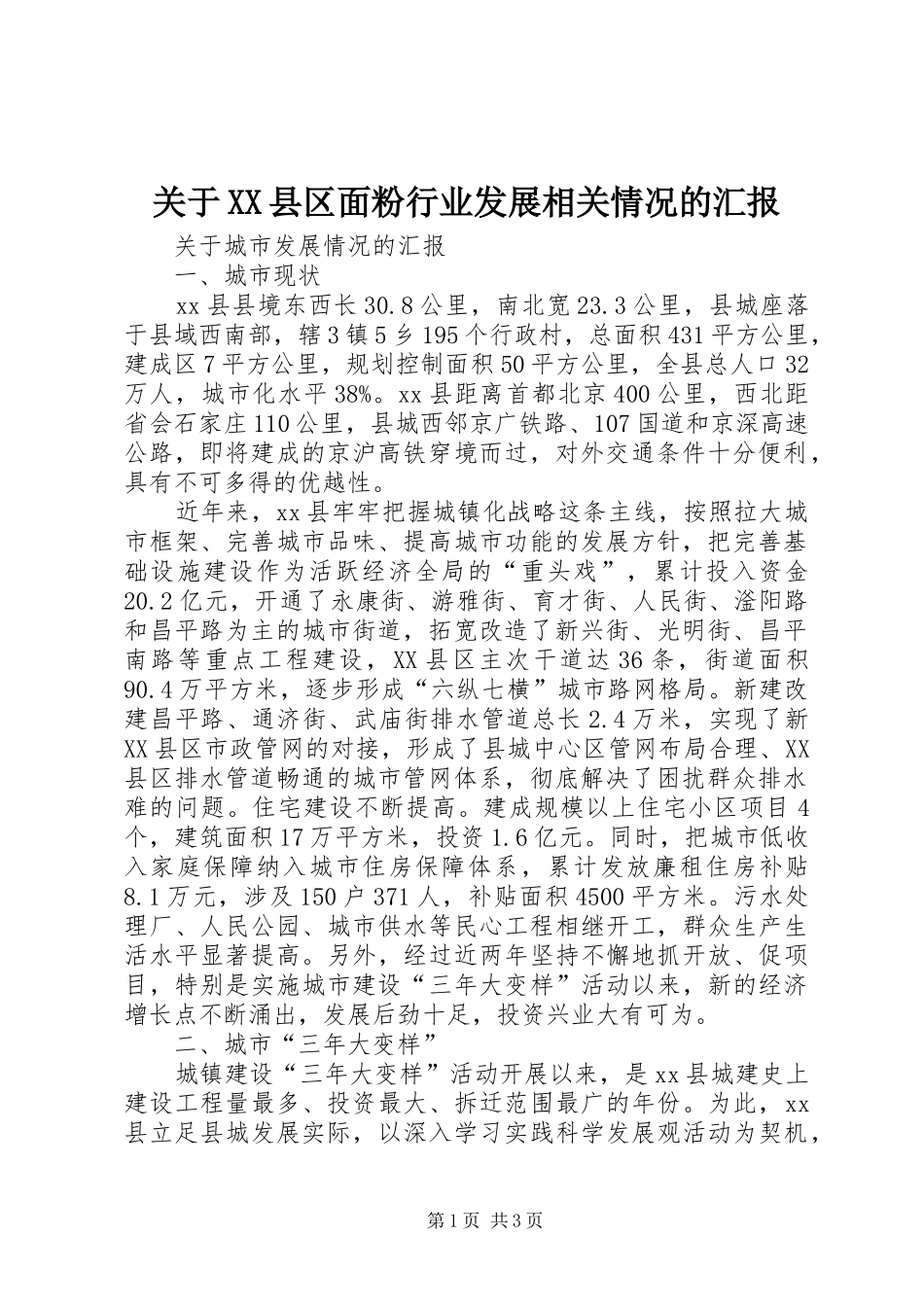 关于XX县区面粉行业发展相关情况的汇报

关于城市发展情况的汇报

一、城市现状

xx县县境东西长30.8公里，南北宽23.3公里，县城座落于县域西南部，辖3镇5乡195个行政村，总面积431平方公里，建成区7平方公里，规划控制面积50平方公里，全县总人口32万人，城市化水平38%。xx县距离首都北京400公里，西北距省会石家庄110公里，县城西邻京广铁路、107国道和京深高速公路，即将建成的京沪高铁穿境而过，对外交通条件十分便利，具有不可多得的优越性。

近年来，xx县牢牢把握城镇化战略这条主线，按照拉大城市框架、完善城市品味、提高城市功能的发展方针，把完善基础设施建设作为活跃经济全局的“重头戏”，累计投入资金20.2亿元，开通了永康街、游雅街、育才街、人民街、滏阳路和昌平路为主的城市街道，拓宽改造了新兴街、光明街、昌平南路等重点工程建设，XX县区主次干道达36条，街道面积90.4万平方米，逐步形成“六纵七横”城市路网格局。新建改建昌平路、通济街、武庙街排水管道总长2.4万米，实现了新XX县区市政管网的对接，形成了县城中心区管网布局合理、XX县区排水管道畅通的城市管网体系，彻底解决了困扰群众排水难的问题。住宅建设不断提高。建成规模以上住宅小区项目4个，建筑面积17万平方米，投资1.6亿元。同时，把城市低收入家庭保障纳入城市住房保障体系，累计发放廉租住房补贴8.1万元，涉及150户371人，补贴面积4500平方米。污水处理厂、人民公园、城市供水等民心工程相继开工，群众生产生活水平显著提高。另外，经过近两年坚持不懈地抓开放、促项目，特别是实施城市建设“三年大变样”活动以来，新的经济增长点不断涌出，发展后劲十足，投资兴业大有可为。

二、城市“三年大变样”

城镇建设“三年大变样”活动开展以来，是xx县城建史上建设工程量最多、投资最大、拆迁范围最广的年份。为此，xx县立足县城发展实际，以深入学习实践科学发展观活动为契机，

第1页 共3页